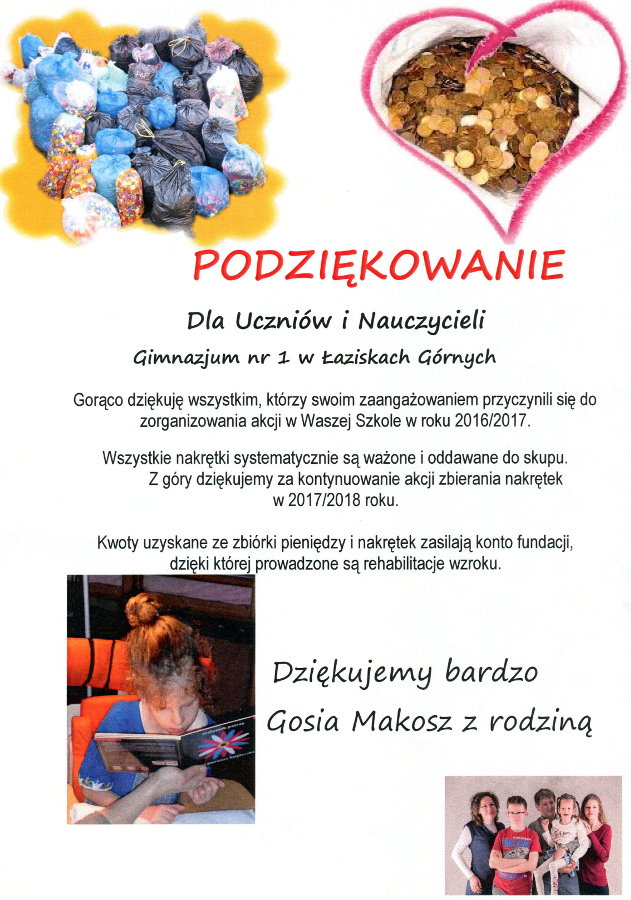 PODZIĘKOWANIE

Dla Uczniów i Nauczycieli

Gimnazjum nr 1 w Łaziskach Górnych

Gorąco dziękuję wszystkim, którzy swoim zaangażowaniem przyczynili się do zorganizowania akcji w Waszej Szkole w roku 2016/2017.

Wszystkie nakrętki systematycznie są ważone i oddawane do skupu. Z góry dziękujemy za kontynuowanie akcji zbierania nakrętek w 2017/2018 roku.

Kwoty uzyskane ze zbiórki pieniędzy i nakrętek zasilają konto fundacji, dzięki której prowadzone są rehabilitacje wzroku.

Dziękujemy bardzo
Gosia Makosz z rodziną